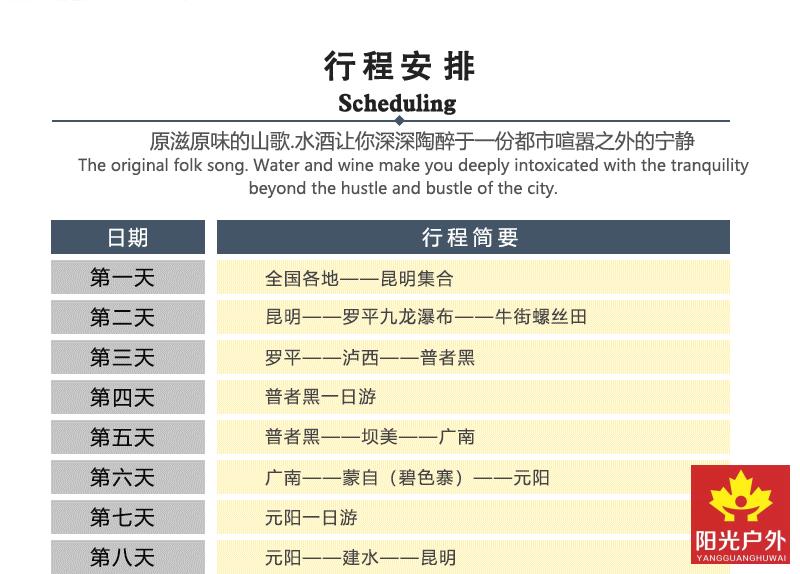 行程安排
Scheduling

原滋原味的山歌.水酒让你深深陶醉于一份都市喧嚣之外的宁静
The original folk song. Water and wine make you deeply intoxicated with the tranquility beyond the hustle and bustle of the city.

| 日期 | 行程简要 |
|---|---|
| 第一天 | 全国各地——昆明集合 |
| 第二天 | 昆明——罗平九龙瀑布——牛街螺丝田 |
| 第三天 | 罗平——泸西——普者黑 |
| 第四天 | 普者黑一日游 |
| 第五天 | 普者黑——坝美——广南 |
| 第六天 | 广南——蒙自（碧色寨）——元阳 |
| 第七天 | 元阳一日游 |
| 第八天 | 元阳——建水——昆明 |

阳光户外
YANGGUANGHUWAI